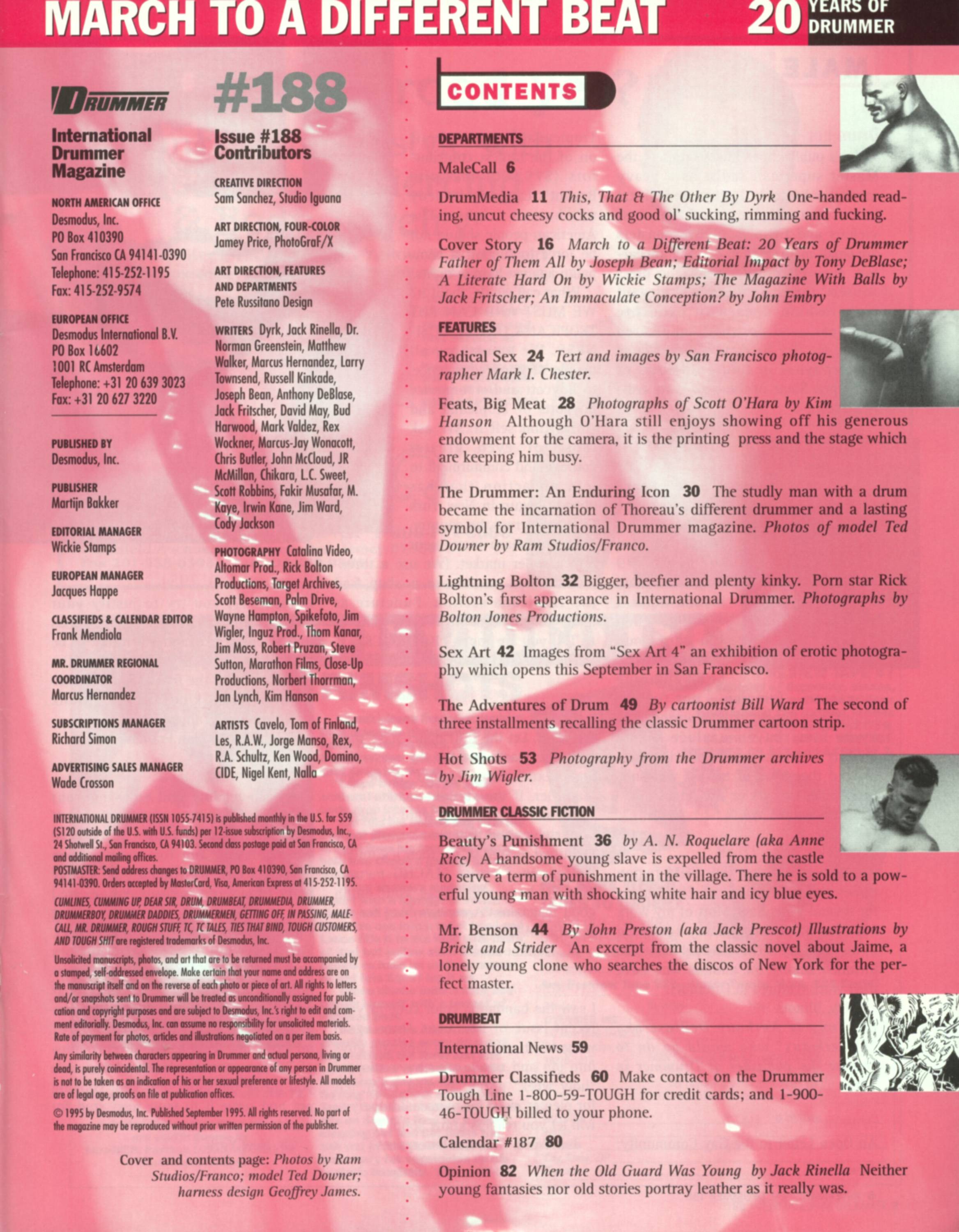 MARCH TO A DIFFERENT BEAT 20 YEARS OF DRUMMER

DRUMMER

International Drummer Magazine

NORTH AMERICAN OFFICE
Desmodus, Inc.
PO Box 410390
San Francisco CA 94141-0390
Telephone: 415-252-1195
Fax: 415-252-9574

EUROPEAN OFFICE
Desmodus International B.V.
PO Box 16602
1001 RC Amsterdam
Telephone: +31 20 639 3023
Fax: +31 20 627 3220

PUBLISHED BY
Desmodus, Inc.

PUBLISHER
Martijn Bakker

EDITORIAL MANAGER
Wickie Stamps

EUROPEAN MANAGER
Jacques Happe

CLASSIFIEDS & CALENDAR EDITOR
Frank Mendiola

MR. DRUMMER REGIONAL COORDINATOR
Marcus Hernandez

SUBSCRIPTIONS MANAGER
Richard Simon

ADVERTISING SALES MANAGER
Wade Crosson

#188

Issue #188 Contributors

CREATIVE DIRECTION
Sam Sanchez, Studio Iguana

ART DIRECTION, FOUR-COLOR
Jamey Price, PhotoGraF/X

ART DIRECTION, FEATURES AND DEPARTMENTS
Pete Russitano Design

WRITERS Dyrk, Jack Rinella, Dr. Norman Greenstein, Matthew Walker, Marcus Hernandez, Larry Townsend, Russell Kinkade, Joseph Bean, Anthony DeBlase, Jack Fritscher, David May, Bud Harwood, Mark Valdez, Rex Wockner, Marcus-Jay Wonacott, Chris Butler, John McCloud, JR McMillan, Chikara, L.C. Sweet, Scott Robbins, Fakir Musafar, M. Kaye, Irwin Kane, Jim Ward, Cody Jackson

PHOTOGRAPHY Catalina Video, Altomar Prod., Rick Bolton Productions, Target Archives, Scott Beseman, Palm Drive, Wayne Hampton, Spikefoto, Jim Wigler, Inguz Prod., Thom Kanar, Jim Moss, Robert Pruzan, Steve Sutton, Marathon Films, Close-Up Productions, Norbert Thorrman, Jan Lynch, Kim Hanson

ARTISTS Cavelo, Tom of Finland, Les, R.A.W., Jorge Manso, Rex, R.A. Schultz, Ken Wood, Domino, CIDE, Nigel Kent, Nalla

INTERNATIONAL DRUMMER (ISSN 1055-7415) is published monthly in the U.S. for $59 ($120 outside of the U.S. with U.S. funds) per 12-issue subscription by Desmodus, Inc., 24 Shotwell St., San Francisco, CA 94103. Second class postage paid at San Francisco, CA and additional mailing offices.
POSTMASTER: Send address changes to DRUMMER, PO Box 410390, San Francisco, CA 94141-0390. Orders accepted by MasterCard, Visa, American Express at 415-252-1195.

CUMLINES, CUMMING UP, DEAR SIR, DRUM, DRUMBEAT, DRUMMEDIA, DRUMMER, DRUMMERBOY, DRUMMER DADDIES, DRUMMERMEN, GETTING OFF, IN PASSING, MALECALL, MR. DRUMMER, ROUGH STUFF, TC, TC TALES, TIES THAT BIND, TOUGH CUSTOMERS, AND TOUGH SHIT are registered trademarks of Desmodus, Inc.

Unsolicited manuscripts, photos, and art that are to be returned must be accompanied by a stamped, self-addressed envelope. Make certain that your name and address are on the manuscript itself and on the reverse of each photo or piece of art. All rights to letters and/or snapshots sent to Drummer will be treated as unconditionally assigned for publication and copyright purposes and are subject to Desmodus, Inc.'s right to edit and comment editorially. Desmodus, Inc. can assume no responsibility for unsolicited materials. Rate of payment for photos, articles and illustrations negotiated on a per item basis.

Any similarity between characters appearing in Drummer and actual persona, living or dead, is purely coincidental. The representation or appearance of any person in Drummer is not to be taken as an indication of his or her sexual preference or lifestyle. All models are of legal age, proofs on file at publication offices.

© 1995 by Desmodus, Inc. Published September 1995. All rights reserved. No part of the magazine may be reproduced without prior written permission of the publisher.

Cover and contents page: Photos by Ram Studios/Franco; model Ted Downer; harness design Geoffrey James.

CONTENTS

DEPARTMENTS

MaleCall 6

DrumMedia 11 This, That & The Other By Dyrk One-handed reading, uncut cheesy cocks and good ol' sucking, rimming and fucking.

Cover Story 16 March to a Different Beat: 20 Years of Drummer Father of Them All by Joseph Bean; Editorial Impact by Tony DeBlase; A Literate Hard On by Wickie Stamps; The Magazine With Balls by Jack Fritscher; An Immaculate Conception? by John Embry

FEATURES

Radical Sex 24 Text and images by San Francisco photographer Mark I. Chester.

Feats, Big Meat 28 Photographs of Scott O'Hara by Kim Hanson Although O'Hara still enjoys showing off his generous endowment for the camera, it is the printing press and the stage which are keeping him busy.

The Drummer: An Enduring Icon 30 The studly man with a drum became the incarnation of Thoreau's different drummer and a lasting symbol for International Drummer magazine. Photos of model Ted Downer by Ram Studios/Franco.

Lightning Bolton 32 Bigger, beefier and plenty kinky. Porn star Rick Bolton's first appearance in International Drummer. Photographs by Bolton Jones Productions.

Sex Art 42 Images from "Sex Art 4" an exhibition of erotic photography which opens this September in San Francisco.

The Adventures of Drum 49 By cartoonist Bill Ward The second of three installments recalling the classic Drummer cartoon strip.

Hot Shots 53 Photography from the Drummer archives by Jim Wigler.

DRUMMER CLASSIC FICTION

Beauty's Punishment 36 by A. N. Roquelare (aka Anne Rice) A handsome young slave is expelled from the castle to serve a term of punishment in the village. There he is sold to a powerful young man with shocking white hair and icy blue eyes.

Mr. Benson 44 By John Preston (aka Jack Prescot) Illustrations by Brick and Strider An excerpt from the classic novel about Jaime, a lonely young clone who searches the discos of New York for the perfect master.

DRUMBEAT

International News 59

Drummer Classifieds 60 Make contact on the Drummer Tough Line 1-800-59-TOUGH for credit cards; and 1-900-46-TOUGH billed to your phone.

Calendar #187 80

Opinion 82 When the Old Guard Was Young by Jack Rinella Neither young fantasies nor old stories portray leather as it really was.